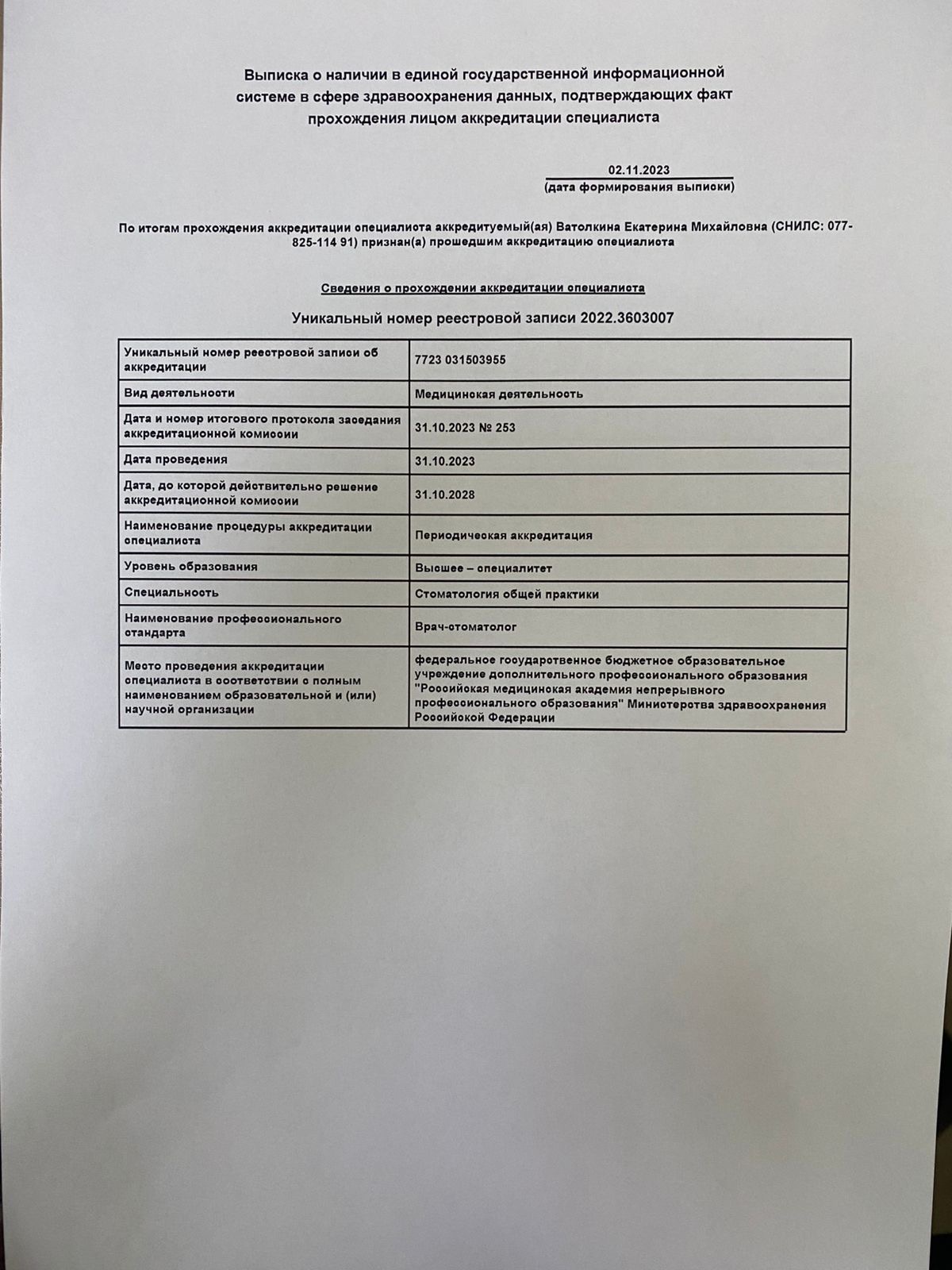 Выписка о наличии в единой государственной информационной системе в сфере здравоохранения данных, подтверждающих факт прохождения лицом аккредитации специалиста

02.11.2023
(дата формирования выписки)

По итогам прохождения аккредитации специалиста аккредитуемый(ая) Ватолкина Екатерина Михайловна (СНИЛС: 077-825-114 91) признан(а) прошедшим аккредитацию специалиста

Сведения о прохождении аккредитации специалиста

Уникальный номер реестровой записи 2022.3603007

| | |
|---|---|
| Уникальный номер реестровой записи об аккредитации | 7723 031503955 |
| Вид деятельности | Медицинская деятельность |
| Дата и номер итогового протокола заседания аккредитационной комиссии | 31.10.2023 № 253 |
| Дата проведения | 31.10.2023 |
| Дата, до которой действительно решение аккредитационной комиссии | 31.10.2028 |
| Наименование процедуры аккредитации специалиста | Периодическая аккредитация |
| Уровень образования | Высшее – специалитет |
| Специальность | Стоматология общей практики |
| Наименование профессионального стандарта | Врач-стоматолог |
| Место проведения аккредитации специалиста в соответствии с полным наименованием образовательной и (или) научной организации | федеральное государственное бюджетное образовательное учреждение дополнительного профессионального образования "Российская медицинская академия непрерывного профессионального образования" Министерства здравоохранения Российской Федерации |